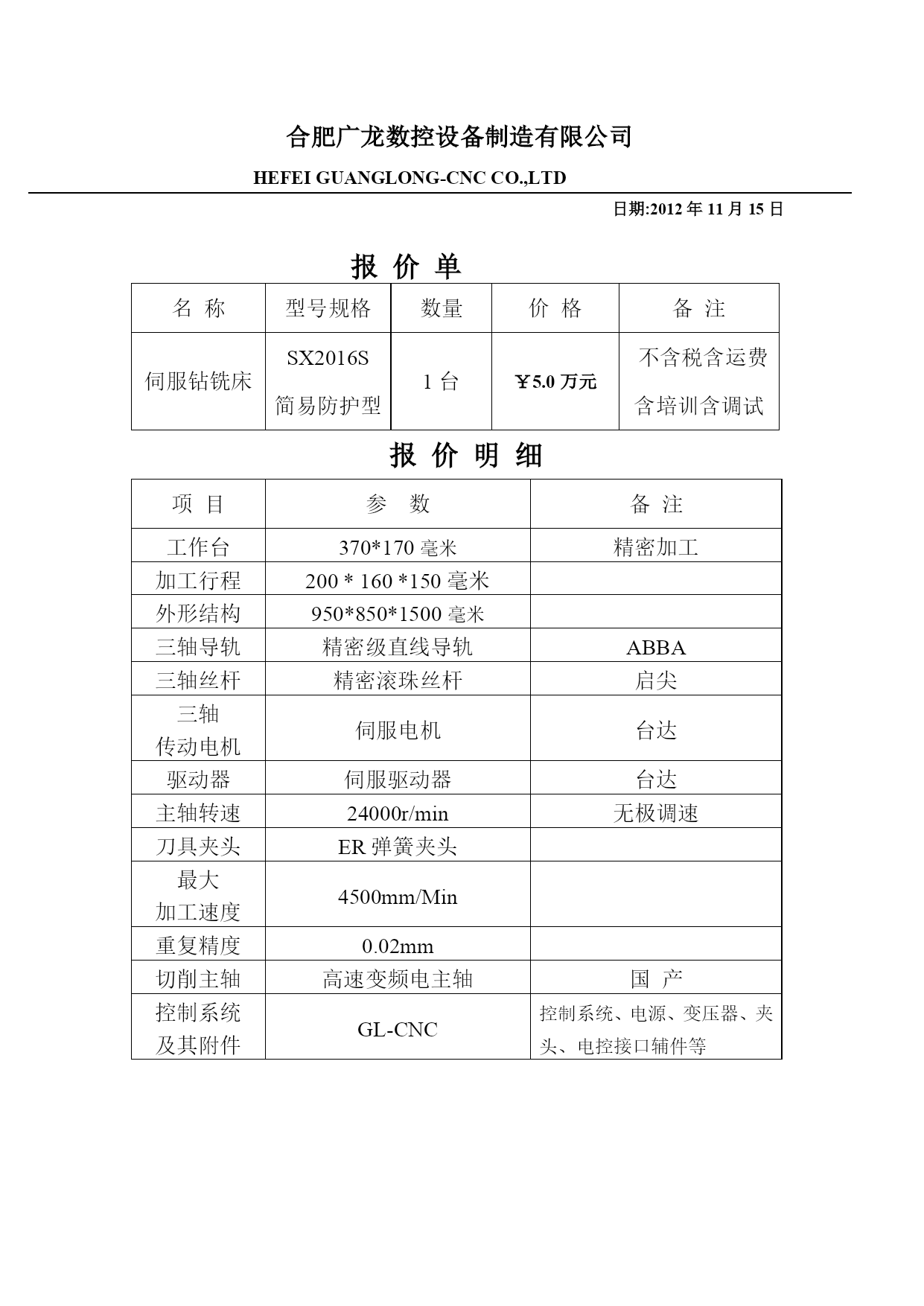 合肥广龙数控设备制造有限公司

HEFEI GUANGLONG-CNC CO.,LTD

日期:2012 年 11 月 15 日

报 价 单

| 名 称 | 型号规格 | 数量 | 价 格 | 备 注 |
|---|---|---|---|---|
| 伺服钻铣床 | SX2016S 简易防护型 | 1 台 | ￥5.0 万元 | 不含税含运费 含培训含调试 |

报 价 明 细

| 项 目 | 参 数 | 备 注 |
|---|---|---|
| 工作台 | 370*170 毫米 | 精密加工 |
| 加工行程 | 200 * 160 *150 毫米 | |
| 外形结构 | 950*850*1500 毫米 | |
| 三轴导轨 | 精密级直线导轨 | ABBA |
| 三轴丝杆 | 精密滚珠丝杆 | 启尖 |
| 三轴 传动电机 | 伺服电机 | 台达 |
| 驱动器 | 伺服驱动器 | 台达 |
| 主轴转速 | 24000r/min | 无极调速 |
| 刀具夹头 | ER 弹簧夹头 | |
| 最大 加工速度 | 4500mm/Min | |
| 重复精度 | 0.02mm | |
| 切削主轴 | 高速变频电主轴 | 国 产 |
| 控制系统 及其附件 | GL-CNC | 控制系统、电源、变压器、夹头、电控接口辅件等 |